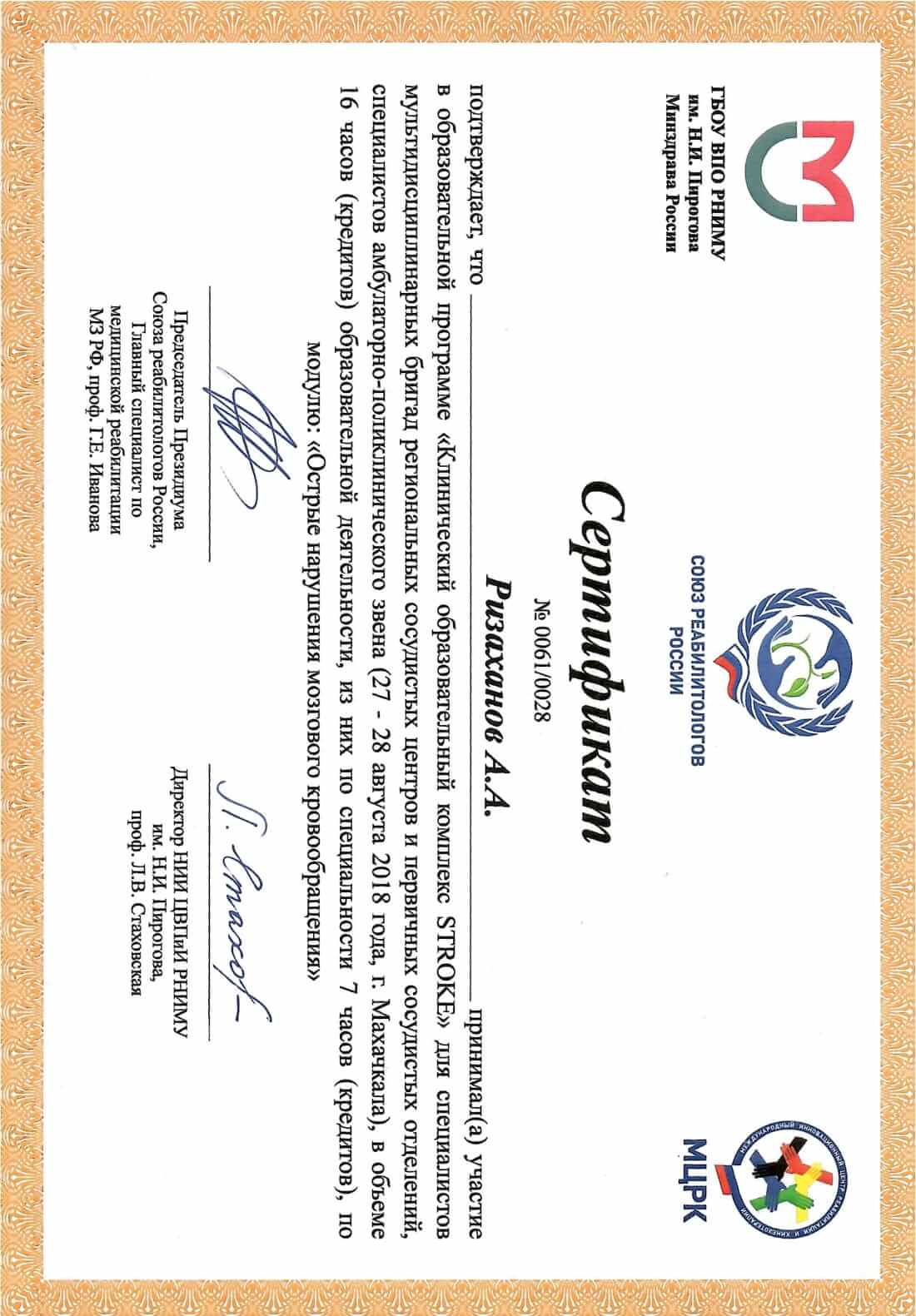 ГБОУ ВПО РНИМУ
им. Н.И. Пирогова
Минздрава России

СОЮЗ РЕАБИЛИТОЛОГОВ РОССИИ

МЕЖДУНАРОДНЫЙ ИННОВАЦИОННЫЙ ЦЕНТР РЕАБИЛИТАЦИИ И КИНЕЗОТЕРАПИИ
МЦРК

Сертификат
№ 0061/0028

подтверждает, что Ризаханов А.А. принимал(а) участие в образовательной программе «Клинический образовательный комплекс STROKE» для специалистов мультидисциплинарных бригад региональных сосудистых центров и первичных сосудистых отделений, специалистов амбулаторно-поликлинического звена (27 - 28 августа 2018 года, г. Махачкала), в объеме 16 часов (кредитов) образовательной деятельности, из них по специальности 7 часов (кредитов), по модулю: «Острые нарушения мозгового кровообращения»

Председатель Президиума Союза реабилитологов России, Главный специалист по медицинской реабилитации МЗ РФ, проф. Г.Е. Иванова

Директор НИИ ЦВПиИ РНИМУ им. Н.И. Пирогова, проф. Л.В. Стаховская